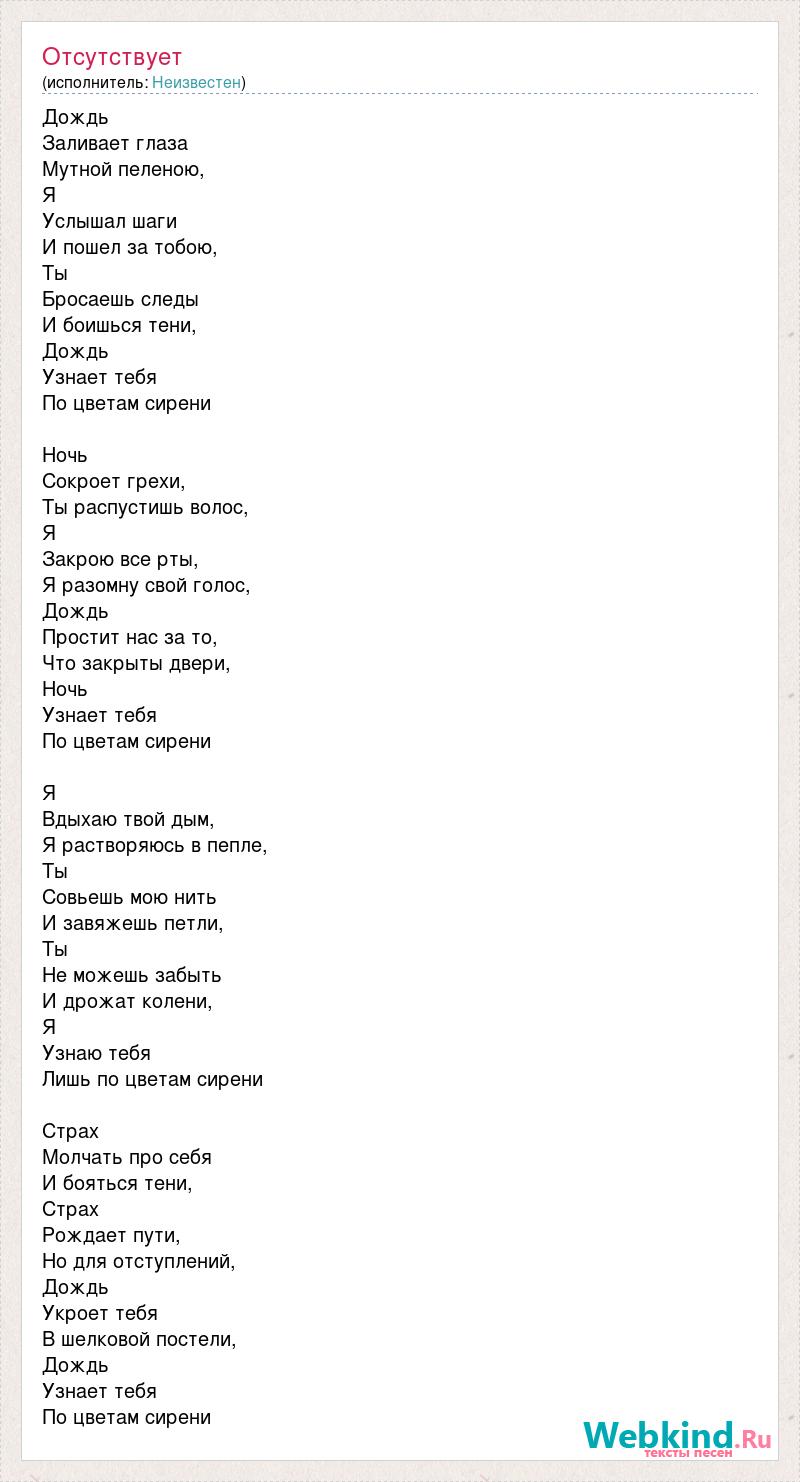 Отсутствует
(исполнитель: Неизвестен)

Дождь
Заливает глаза
Мутной пеленою,
Я
Услышал шаги
И пошел за тобою,
Ты
Бросаешь следы
И боишься тени,
Дождь
Узнает тебя
По цветам сирени

Ночь
Сокроет грехи,
Ты распустишь волос,
Я
Закрою все рты,
Я разомну свой голос,
Дождь
Простит нас за то,
Что закрыты двери,
Ночь
Узнает тебя
По цветам сирени

Я
Вдыхаю твой дым,
Я растворяюсь в пепле,
Ты
Совьешь мою нить
И завяжешь петли,
Ты
Не можешь забыть
И дрожат колени,
Я
Узнаю тебя
Лишь по цветам сирени

Страх
Молчать про себя
И бояться тени,
Страх
Рождает пути,
Но для отступлений,
Дождь
Укроет тебя
В шелковой постели,
Дождь
Узнает тебя
По цветам сирени

Webkind.Ru
тексты песен